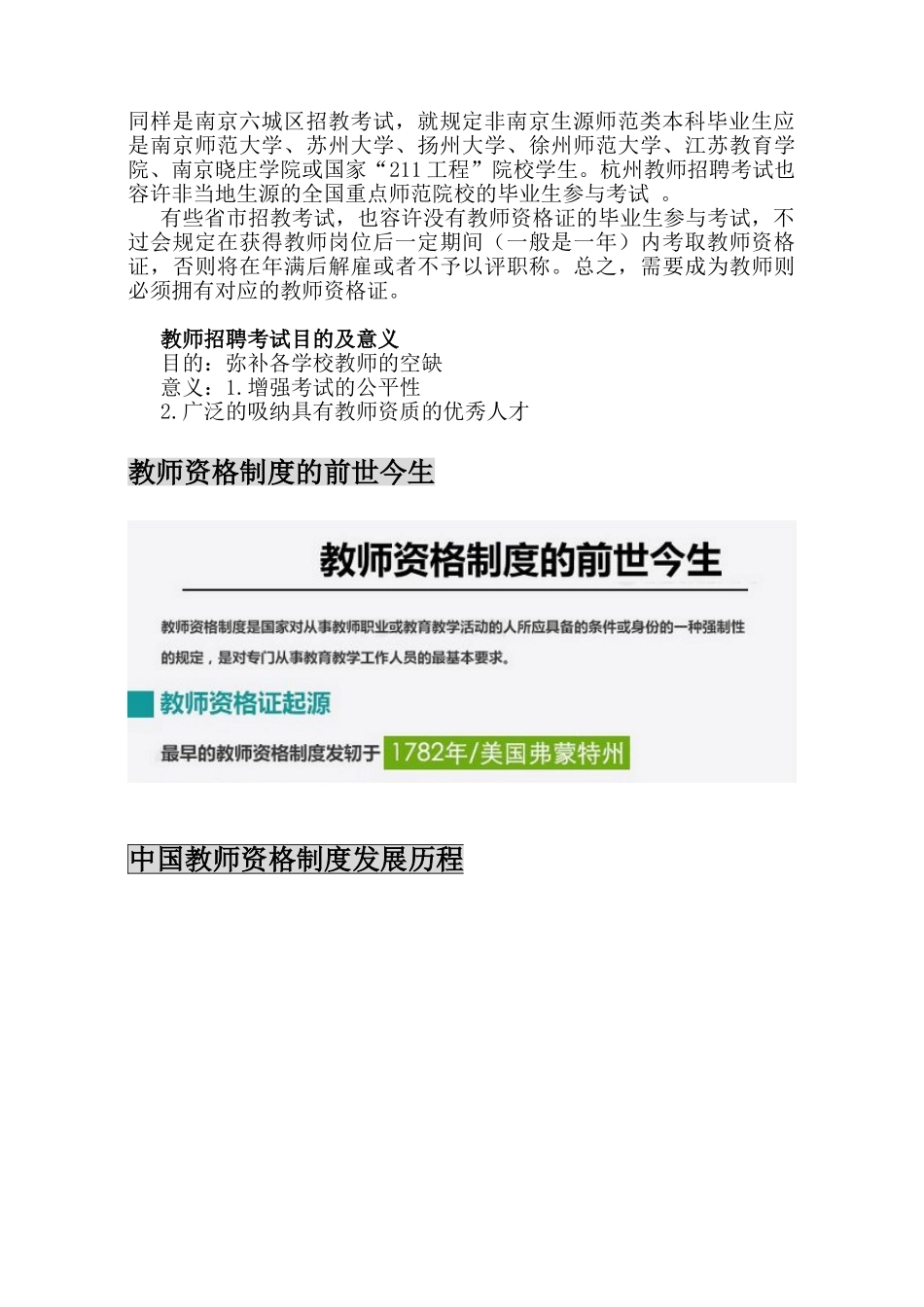 同样是南京六城区招教考试，就规定非南京生源师范类本科毕业生应是南京师范大学、苏州大学、扬州大学、徐州师范大学、江苏教育学院、南京晓庄学院或国家“211工程”院校学生。杭州教师招聘考试也容许非当地生源的全国重点师范院校的毕业生参与考试 。

有些省市招教考试，也容许没有教师资格证的毕业生参与考试，不过会规定在获得教师岗位后一定期间（一般是一年）内考取教师资格证，否则将在年满后解雇或者不予以评职称。总之，需要成为教师则必须拥有对应的教师资格证。

教师招聘考试目的及意义
目的：弥补各学校教师的空缺
意义：1.增强考试的公平性
2.广泛的吸纳具有教师资质的优秀人才

教师资格制度的前世今生

教师资格制度的前世今生

教师资格制度是国家对从事教师职业或教育教学活动的人所应具备的条件或身份的一种强制性的规定，是对专门从事教育教学工作人员的最基本要求。

教师资格证起源

最早的教师资格制度发轫于 1782年/美国弗蒙特州

中国教师资格制度发展历程